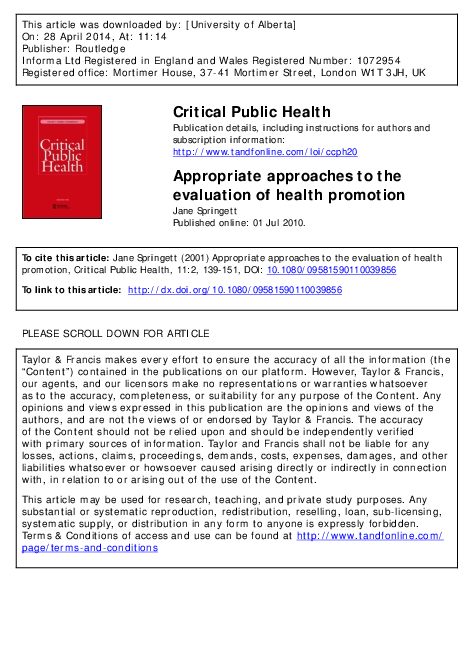 This article was downloaded by: [University of Alberta]
On: 28 April 2014, At: 11:14
Publisher: Routledge
Informa Ltd Registered in England and Wales Registered Number: 1072954
Registered office: Mortimer House, 37-41 Mortimer Street, London W1T 3JH, UK

Critical Public Health

Critical Public Health
Publication details, including instructions for authors and subscription information:
http://www.tandfonline.com/loi/ccph20

Appropriate approaches to the evaluation of health promotion
Jane Springett
Published online: 01 Jul 2010.

To cite this article: Jane Springett (2001) Appropriate approaches to the evaluation of health promotion, Critical Public Health, 11:2, 139-151, DOI: 10.1080/09581590110039856

To link to this article: http://dx.doi.org/10.1080/09581590110039856

PLEASE SCROLL DOWN FOR ARTICLE

Taylor & Francis makes every effort to ensure the accuracy of all the information (the "Content") contained in the publications on our platform. However, Taylor & Francis, our agents, and our licensors make no representations or warranties whatsoever as to the accuracy, completeness, or suitability for any purpose of the Content. Any opinions and views expressed in this publication are the opinions and views of the authors, and are not the views of or endorsed by Taylor & Francis. The accuracy of the Content should not be relied upon and should be independently verified with primary sources of information. Taylor and Francis shall not be liable for any losses, actions, claims, proceedings, demands, costs, expenses, damages, and other liabilities whatsoever or howsoever caused arising directly or indirectly in connection with, in relation to or arising out of the use of the Content.

This article may be used for research, teaching, and private study purposes. Any substantial or systematic reproduction, redistribution, reselling, loan, sub-licensing, systematic supply, or distribution in any form to anyone is expressly forbidden. Terms & Conditions of access and use can be found at http://www.tandfonline.com/page/terms-and-conditions